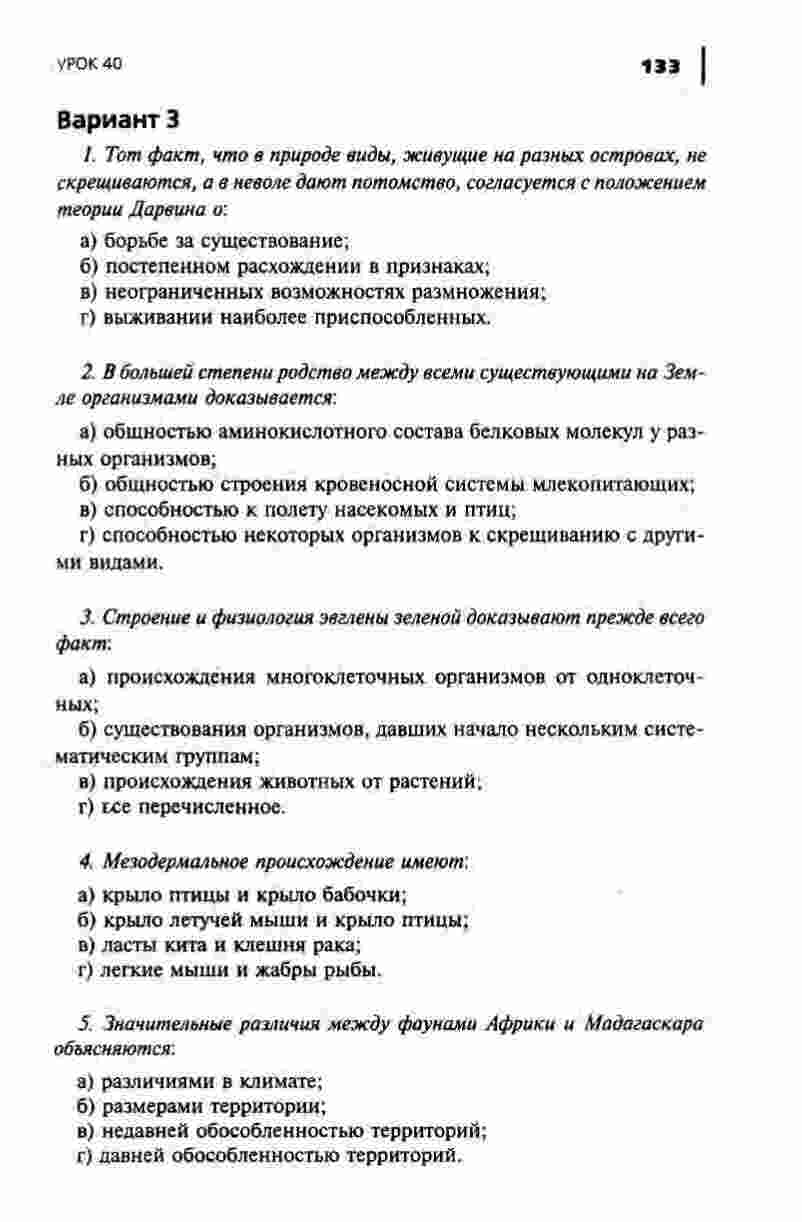 УРОК 40

133

Вариант 3

1. Тот факт, что в природе виды, живущие на разных островах, не скрещиваются, а в неволе дают потомство, согласуется с положением теории Дарвина о:

а) борьбе за существование;
б) постепенном расхождении в признаках;
в) неограниченных возможностях размножения;
г) выживании наиболее приспособленных.

2. В большей степени родство между всеми существующими на Земле организмами доказывается:

а) общностью аминокислотного состава белковых молекул у разных организмов;
б) общностью строения кровеносной системы млекопитающих;
в) способностью к полету насекомых и птиц;
г) способностью некоторых организмов к скрещиванию с другими видами.

3. Строение и физиология эвглены зеленой доказывают прежде всего факт:

а) происхождения многоклеточных организмов от одноклеточных;
б) существования организмов, давших начало нескольким систематическим группам;
в) происхождения животных от растений;
г) все перечисленное.

4. Мезодермальное происхождение имеют:

а) крыло птицы и крыло бабочки;
б) крыло летучей мыши и крыло птицы;
в) ласты кита и клешня рака;
г) легкие мыши и жабры рыбы.

5. Значительные различия между фаунами Африки и Мадагаскара объясняются:

а) различиями в климате;
б) размерами территории;
в) недавней обособленностью территорий;
г) давней обособленностью территорий.